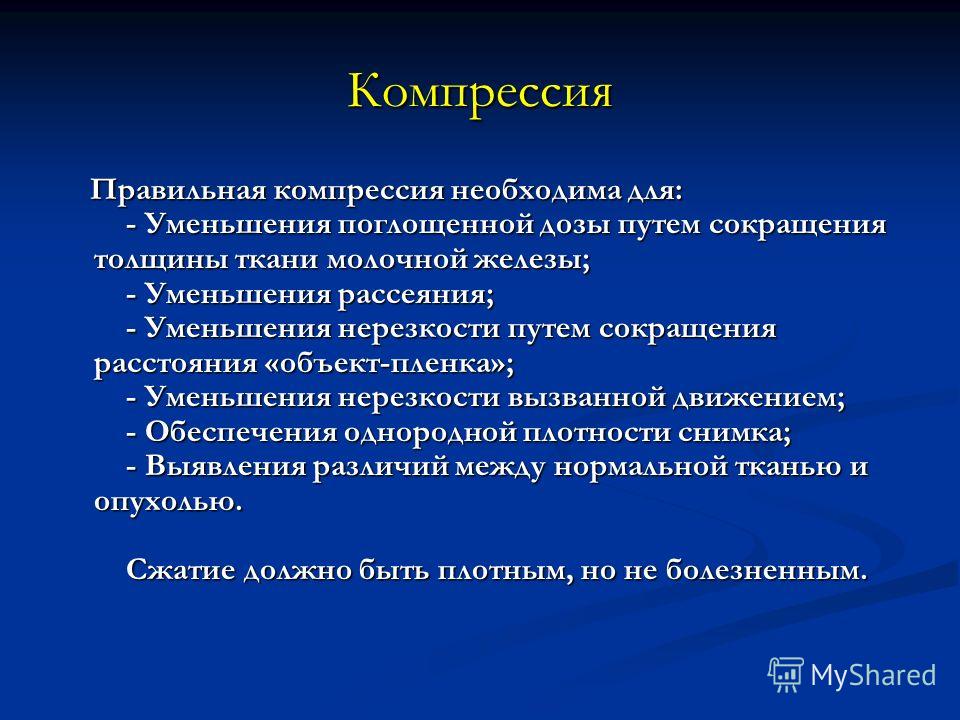 Компрессия

Правильная компрессия необходима для:
- Уменьшения поглощенной дозы путем сокращения толщины ткани молочной железы;
- Уменьшения рассеяния;
- Уменьшения нерезкости путем сокращения расстояния «объект-пленка»;
- Уменьшения нерезкости вызванной движением;
- Обеспечения однородной плотности снимка;
- Выявления различий между нормальной тканью и опухолью.

Сжатие должно быть плотным, но не болезненным.

MyShared